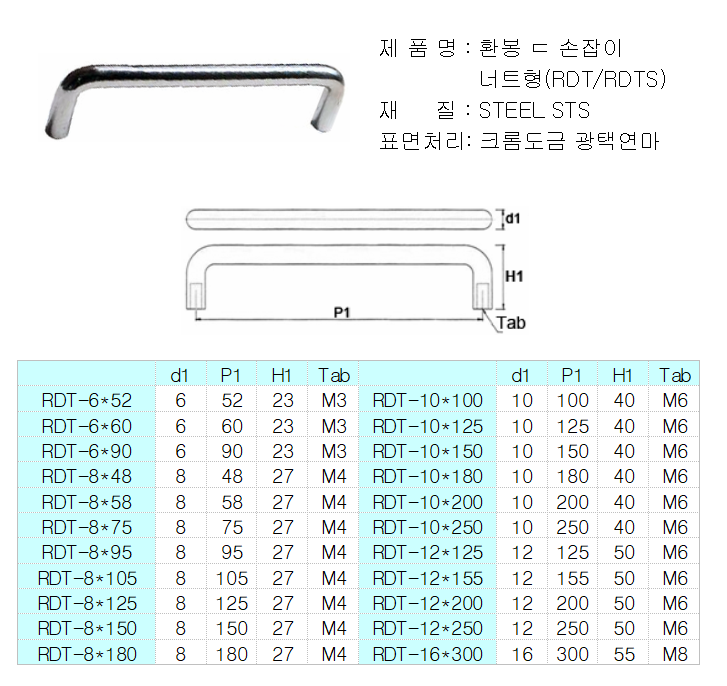 제 품 명 : 환봉 ㄷ 손잡이
너트형(RDT/RDTS)
재 질 : STEEL STS
표면처리: 크롬도금 광택연마

d1
H1
P1
Tab

| | d1 | P1 | H1 | Tab | | d1 | P1 | H1 | Tab |
|---|---|---|---|---|---|---|---|---|---|
| RDT-6*52 | 6 | 52 | 23 | M3 | RDT-10*100 | 10 | 100 | 40 | M6 |
| RDT-6*60 | 6 | 60 | 23 | M3 | RDT-10*125 | 10 | 125 | 40 | M6 |
| RDT-6*90 | 6 | 90 | 23 | M3 | RDT-10*150 | 10 | 150 | 40 | M6 |
| RDT-8*48 | 8 | 48 | 27 | M4 | RDT-10*180 | 10 | 180 | 40 | M6 |
| RDT-8*58 | 8 | 58 | 27 | M4 | RDT-10*200 | 10 | 200 | 40 | M6 |
| RDT-8*75 | 8 | 75 | 27 | M4 | RDT-10*250 | 10 | 250 | 40 | M6 |
| RDT-8*95 | 8 | 95 | 27 | M4 | RDT-12*125 | 12 | 125 | 50 | M6 |
| RDT-8*105 | 8 | 105 | 27 | M4 | RDT-12*155 | 12 | 155 | 50 | M6 |
| RDT-8*125 | 8 | 125 | 27 | M4 | RDT-12*200 | 12 | 200 | 50 | M6 |
| RDT-8*150 | 8 | 150 | 27 | M4 | RDT-12*250 | 12 | 250 | 50 | M6 |
| RDT-8*180 | 8 | 180 | 27 | M4 | RDT-16*300 | 16 | 300 | 55 | M8 |